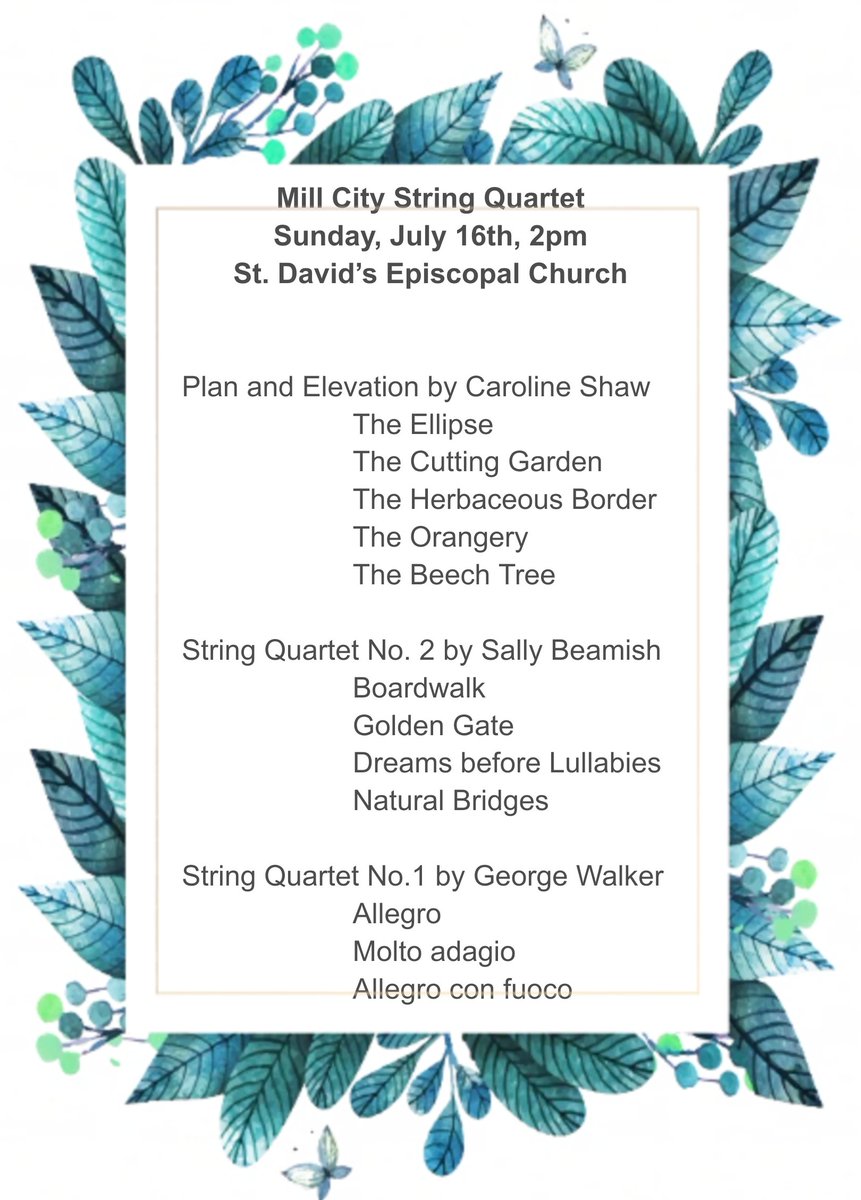 Mill City String Quartet
Sunday, July 16th, 2pm
St. David's Episcopal Church

Plan and Elevation by Caroline Shaw
The Ellipse
The Cutting Garden
The Herbaceous Border
The Orangery
The Beech Tree

String Quartet No. 2 by Sally Beamish
Boardwalk
Golden Gate
Dreams before Lullabies
Natural Bridges

String Quartet No.1 by George Walker
Allegro
Molto adagio
Allegro con fuoco